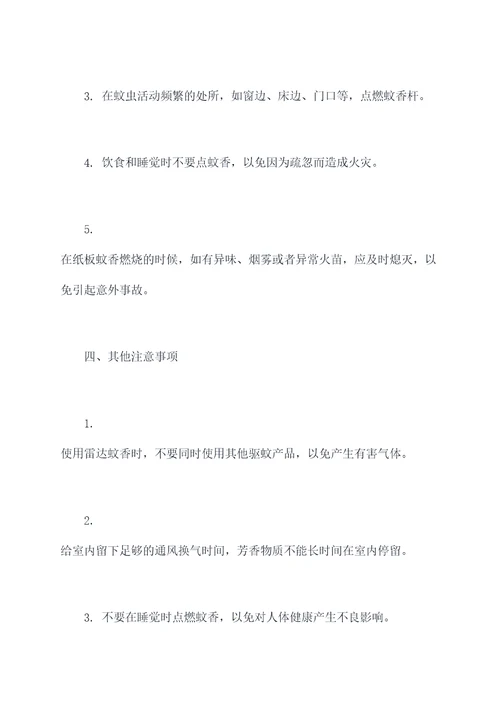 3. 在蚊虫活动频繁的处所，如窗边、床边、门口等，点燃蚊香杆。

4. 饮食和睡觉时不要点蚊香，以免因为疏忽而造成火灾。

5.
在纸板蚊香燃烧的时候，如有异味、烟雾或者异常火苗，应及时熄灭，以免引起意外事故。

四、其他注意事项

1.
使用雷达蚊香时，不要同时使用其他驱蚊产品，以免产生有害气体。

2.
给室内留下足够的通风换气时间，芳香物质不能长时间在室内停留。

3. 不要在睡觉时点燃蚊香，以免对人体健康产生不良影响。